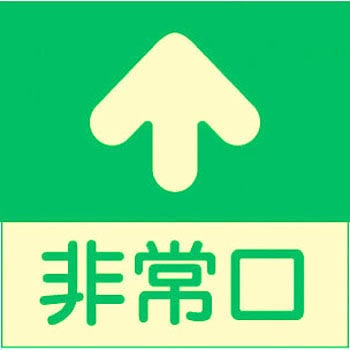 非常口